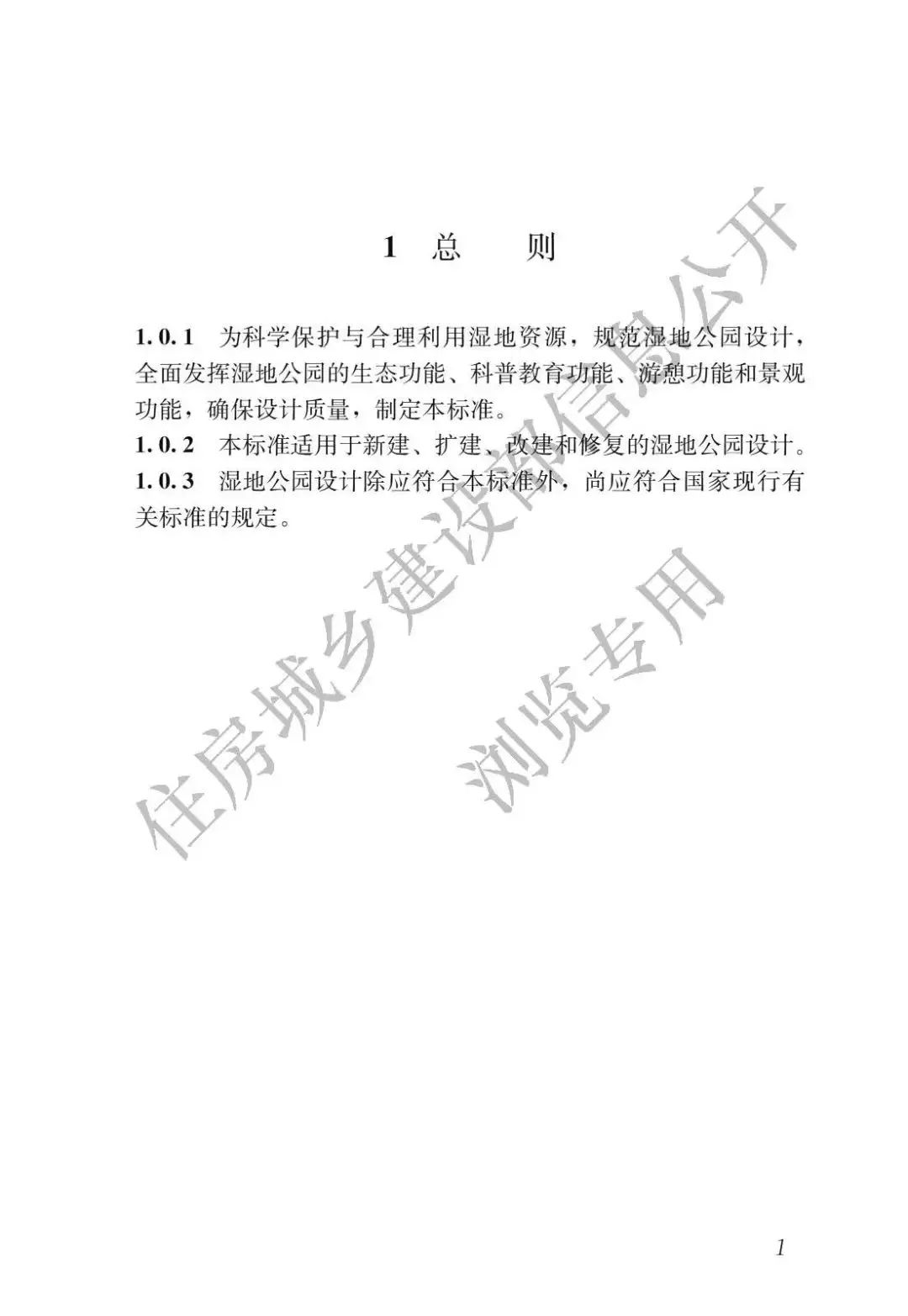 1 总 则

1.0.1 为科学保护与合理利用湿地资源，规范湿地公园设计，全面发挥湿地公园的生态功能、科普教育功能、游憩功能和景观功能，确保设计质量，制定本标准。
1.0.2 本标准适用于新建、扩建、改建和修复的湿地公园设计。
1.0.3 湿地公园设计除应符合本标准外，尚应符合国家现行有关标准的规定。

住房城乡建设部信息公开
浏览专用

1